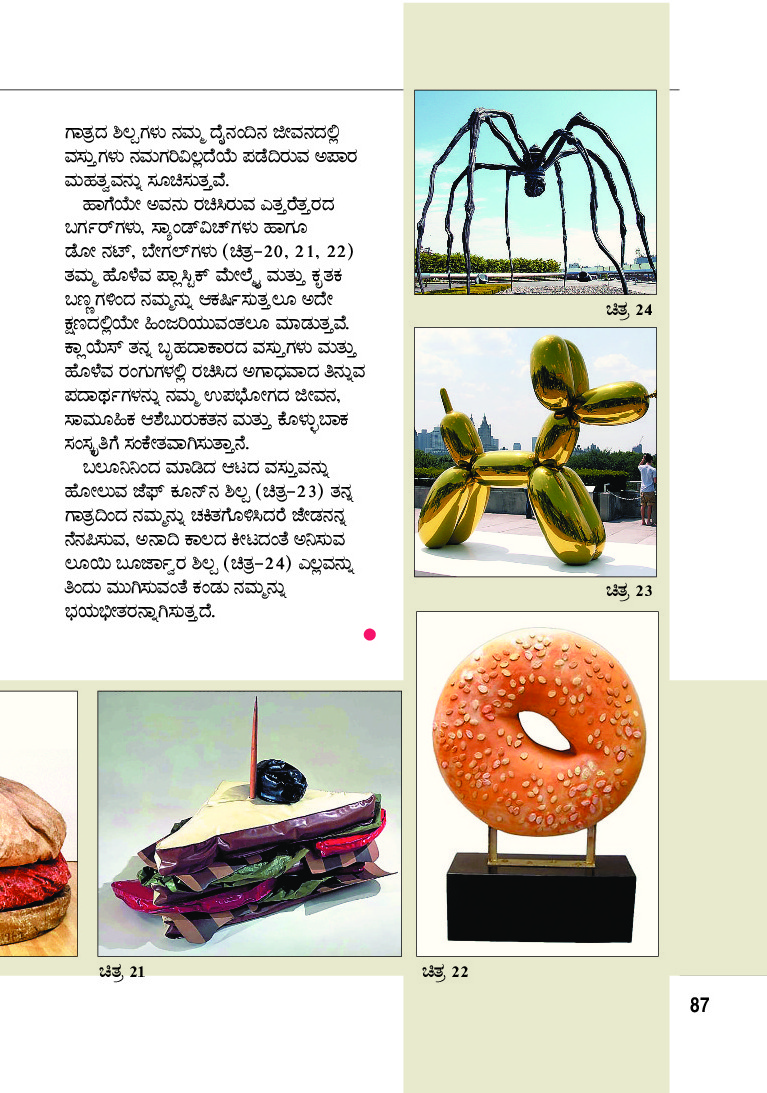 ಗಾತ್ರದ ಶಿಲ್ಪಗಳು ನಮ್ಮ ದೈನಂದಿನ ಜೀವನದಲ್ಲಿ ವಸ್ತುಗಳು ನಮಗರಿವಿಲ್ಲದೆಯೆ ಪಡೆದಿರುವ ಅಪಾರ ಮಹತ್ವವನ್ನು ಸೂಚಿಸುತ್ತವೆ.

ಹಾಗೆಯೇ ಅವನು ರಚಿಸಿರುವ ಎತ್ತರೆತ್ತರದ ಬರ್ಗರ್‌ಗಳು, ಸ್ಯಾಂಡ್‌ವಿಚ್‌ಗಳು ಹಾಗೂ ಡೋ ನಟ್, ಬೇಗಲ್‌ಗಳು (ಚಿತ್ರ-20, 21, 22) ತಮ್ಮ ಹೊಳೆವ ಪ್ಲಾಸ್ಟಿಕ್ ಮೇಲ್ಮೈ ಮತ್ತು ಕೃತಕ ಬಣ್ಣಗಳಿಂದ ನಮ್ಮನ್ನು ಆಕರ್ಷಿಸುತ್ತಲೂ ಅದೇ ಕ್ಷಣದಲ್ಲಿಯೇ ಹಿಂಜರಿಯುವಂತಲೂ ಮಾಡುತ್ತವೆ. ಕ್ಲಾಯೆಸ್ ತನ್ನ ಬೃಹದಾಕಾರದ ವಸ್ತುಗಳು ಮತ್ತು ಹೊಳೆವ ರಂಗುಗಳಲ್ಲಿ ರಚಿಸಿದ ಅಗಾಧವಾದ ತಿನ್ನುವ ಪದಾರ್ಥಗಳನ್ನು ನಮ್ಮ ಉಪಭೋಗದ ಜೀವನ, ಸಾಮೂಹಿಕ ಆಶೆಬುರುಕತನ ಮತ್ತು ಕೊಳ್ಳುಬಾಕ ಸಂಸ್ಕೃತಿಗೆ ಸಂಕೇತವಾಗಿಸುತ್ತಾನೆ.

ಬಲೂನಿನಿಂದ ಮಾಡಿದ ಆಟದ ವಸ್ತುವನ್ನು ಹೋಲುವ ಜೆಫ್ ಕೂನ್‌ನ ಶಿಲ್ಪ (ಚಿತ್ರ-23) ತನ್ನ ಗಾತ್ರದಿಂದ ನಮ್ಮನ್ನು ಚಕಿತಗೊಳಿಸಿದರೆ ಜೇಡನನ್ನ ನೆನಪಿಸುವ, ಅನಾದಿ ಕಾಲದ ಕೀಟದಂತೆ ಅನಿಸುವ ಲೂಯಿ ಬೂರ್ಜ್ವಾರ ಶಿಲ್ಪ (ಚಿತ್ರ-24) ಎಲ್ಲವನ್ನು ತಿಂದು ಮುಗಿಸುವಂತೆ ಕಂಡು ನಮ್ಮನ್ನು ಭಯಭೀತರನ್ನಾಗಿಸುತ್ತದೆ.

ಚಿತ್ರ 24

ಚಿತ್ರ 23

ಚಿತ್ರ 21

ಚಿತ್ರ 22

87